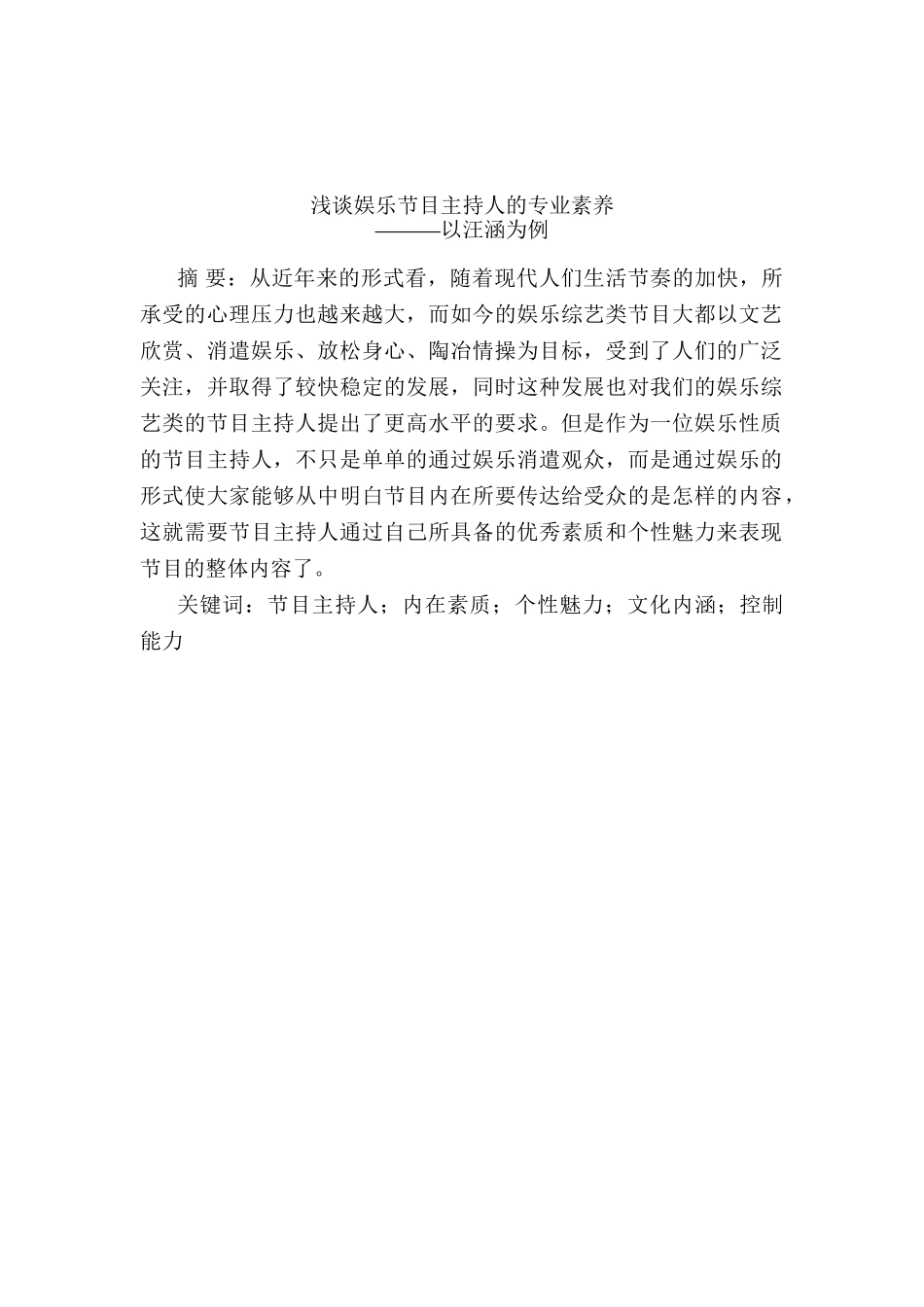 浅谈娱乐节目主持人的专业素养
———以汪涵为例

摘 要：从近年来的形式看，随着现代人们生活节奏的加快，所承受的心理压力也越来越大，而如今的娱乐综艺类节目大都以文艺欣赏、消遣娱乐、放松身心、陶冶情操为目标，受到了人们的广泛关注，并取得了较快稳定的发展，同时这种发展也对我们的娱乐综艺类的节目主持人提出了更高水平的要求。但是作为一位娱乐性质的节目主持人，不只是单单的通过娱乐消遣观众，而是通过娱乐的形式使大家能够从中明白节目内在所要传达给受众的是怎样的内容，这就需要节目主持人通过自己所具备的优秀素质和个性魅力来表现节目的整体内容了。

关键词：节目主持人；内在素质；个性魅力；文化内涵；控制能力